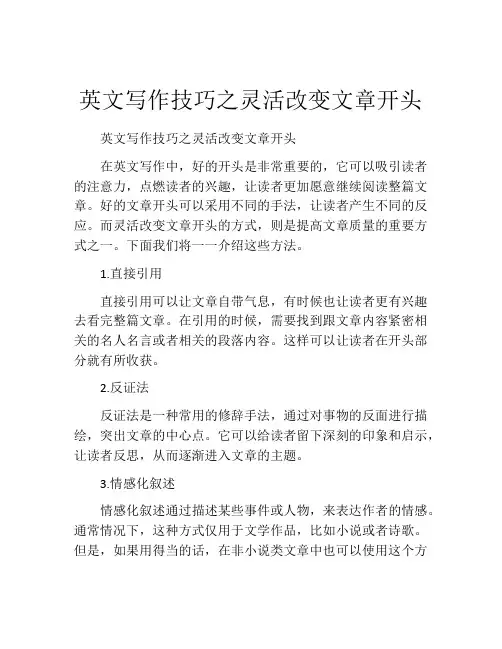 英文写作技巧之灵活改变文章开头

英文写作技巧之灵活改变文章开头

在英文写作中，好的开头是非常重要的，它可以吸引读者的注意力，点燃读者的兴趣，让读者更加愿意继续阅读整篇文章。好的文章开头可以采用不同的手法，让读者产生不同的反应。而灵活改变文章开头的方式，则是提高文章质量的重要方式之一。下面我们将一一介绍这些方法。

1.直接引用

直接引用可以让文章自带气息，有时候也让读者更有兴趣去看完整篇文章。在引用的时候，需要找到跟文章内容紧密相关的名人名言或者相关的段落内容。这样可以让读者在开头部分就有所收获。

2.反证法

反证法是一种常用的修辞手法，通过对事物的反面进行描绘，突出文章的中心点。它可以给读者留下深刻的印象和启示，让读者反思，从而逐渐进入文章的主题。

3.情感化叙述

情感化叙述通过描述某些事件或人物，来表达作者的情感。通常情况下，这种方式仅用于文学作品，比如小说或者诗歌。但是，如果用得当的话，在非小说类文章中也可以使用这个方